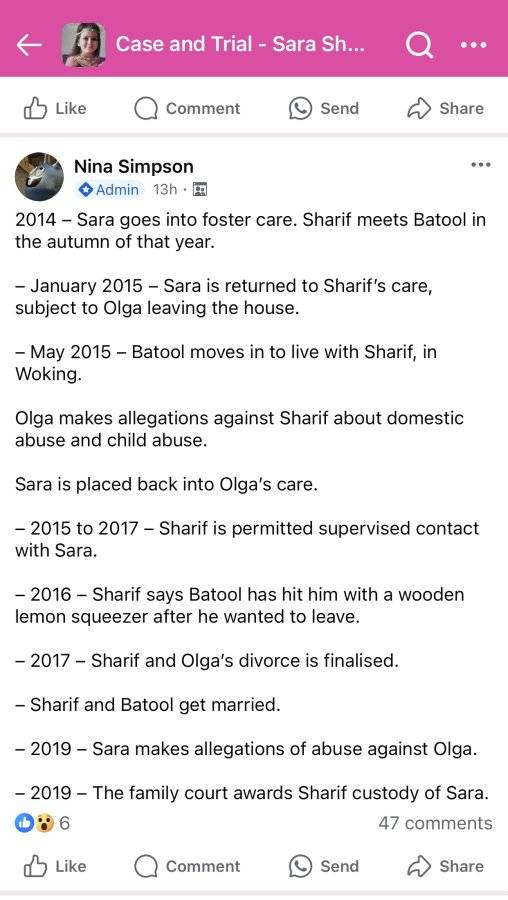 Case and Trial - Sara Sh...

Like Comment Send Share

Nina Simpson
Admin 13h ·

2014 – Sara goes into foster care. Sharif meets Batool in the autumn of that year.

– January 2015 – Sara is returned to Sharif's care, subject to Olga leaving the house.

– May 2015 – Batool moves in to live with Sharif, in Woking.

Olga makes allegations against Sharif about domestic abuse and child abuse.

Sara is placed back into Olga's care.

– 2015 to 2017 – Sharif is permitted supervised contact with Sara.

– 2016 – Sharif says Batool has hit him with a wooden lemon squeezer after he wanted to leave.

– 2017 – Sharif and Olga's divorce is finalised.

– Sharif and Batool get married.

– 2019 – Sara makes allegations of abuse against Olga.

– 2019 – The family court awards Sharif custody of Sara.

6 47 comments

Like Comment Send Share